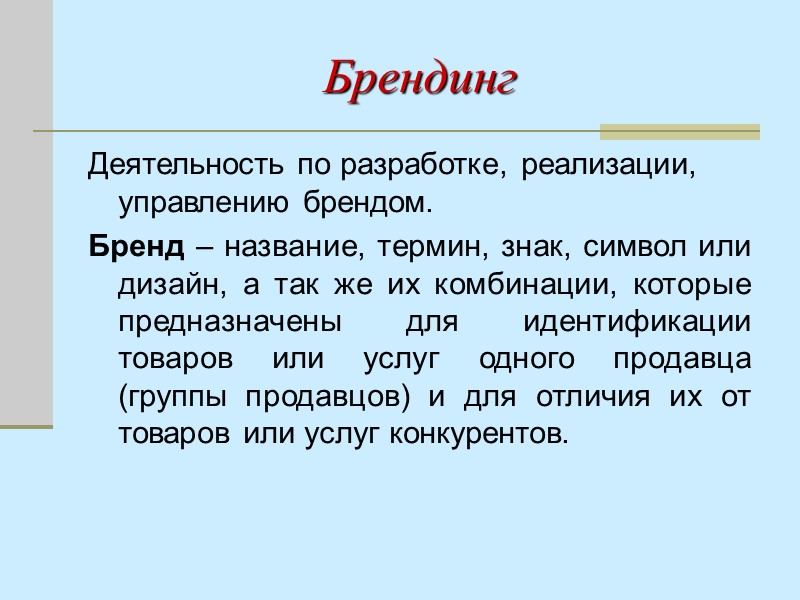 Брендинг

Деятельность по разработке, реализации, управлению брендом.

Бренд – название, термин, знак, символ или дизайн, а так же их комбинации, которые предназначены для идентификации товаров или услуг одного продавца (группы продавцов) и для отличия их от товаров или услуг конкурентов.